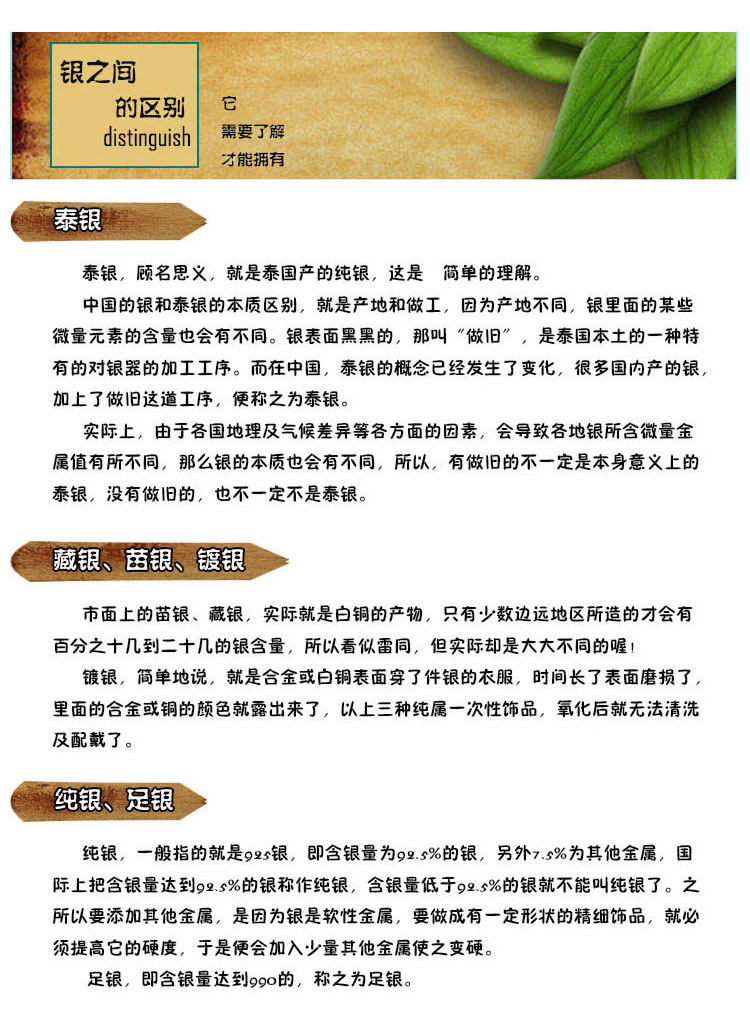 银之间
的区别
distinguish

它
需要了解
才能拥有

泰银

泰银，顾名思义，就是泰国产的纯银，这是 简单的理解。

中国的银和泰银的本质区别，就是产地和做工，因为产地不同，银里面的某些微量元素的含量也会有不同。银表面黑黑的，那叫“做旧”，是泰国本土的一种特有的对银器的加工工序。而在中国，泰银的概念已经发生了变化，很多国内产的银，加上了做旧这道工序，便称之为泰银。

实际上，由于各国地理及气候差异等各方面的因素，会导致各地银所含微量金属值有所不同，那么银的本质也会有不同，所以，有做旧的不一定是本身意义上的泰银，没有做旧的，也不一定不是泰银。

藏银、苗银、镀银

市面上的苗银、藏银，实际就是白铜的产物，只有少数边远地区所造的才会有百分之十几到二十几的银含量，所以看似雷同，但实际却是大大不同的喔！

镀银，简单地说，就是合金或白铜表面穿了件银的衣服，时间长了表面磨损了，里面的合金或铜的颜色就露出来了，以上三种纯属一次性饰品，氧化后就无法清洗及配戴了。

纯银、足银

纯银，一般指的就是925银，即含银量为92.5%的银，另外7.5%为其他金属，国际上把含银量达到92.5%的银称作纯银，含银量低于92.5%的银就不能叫纯银了。之所以要添加其他金属，是因为银是软性金属，要做成有一定形状的精细饰品，就必须提高它的硬度，于是便会加入少量其他金属使之变硬。

足银，即含银量达到990的，称之为足银。